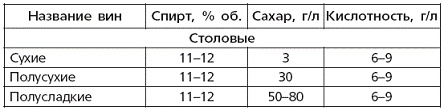 | Название вин | Спирт, % об. | Сахар, г/л | Кислотность, г/л |
|---|---|---|---|
| Столовые | | | |
| Сухие | 11–12 | 3 | 6–9 |
| Полусухие | 11–12 | 30 | 6–9 |
| Полусладкие | 11–12 | 50–80 | 6–9 |